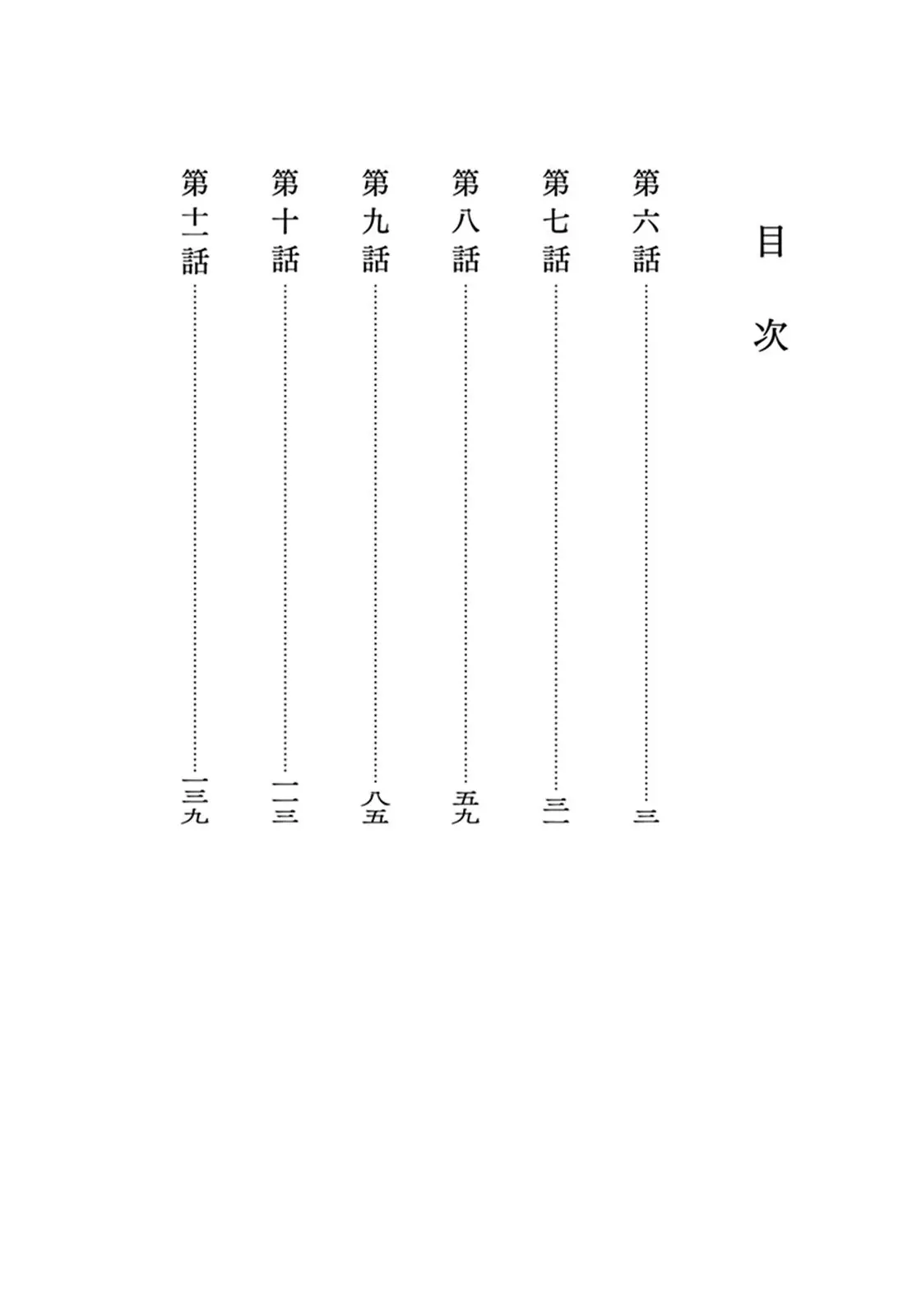 目次

第六話 三

第七話 三一

第八話 五九

第九話 八五

第十話 一一三

第十一話 一三九